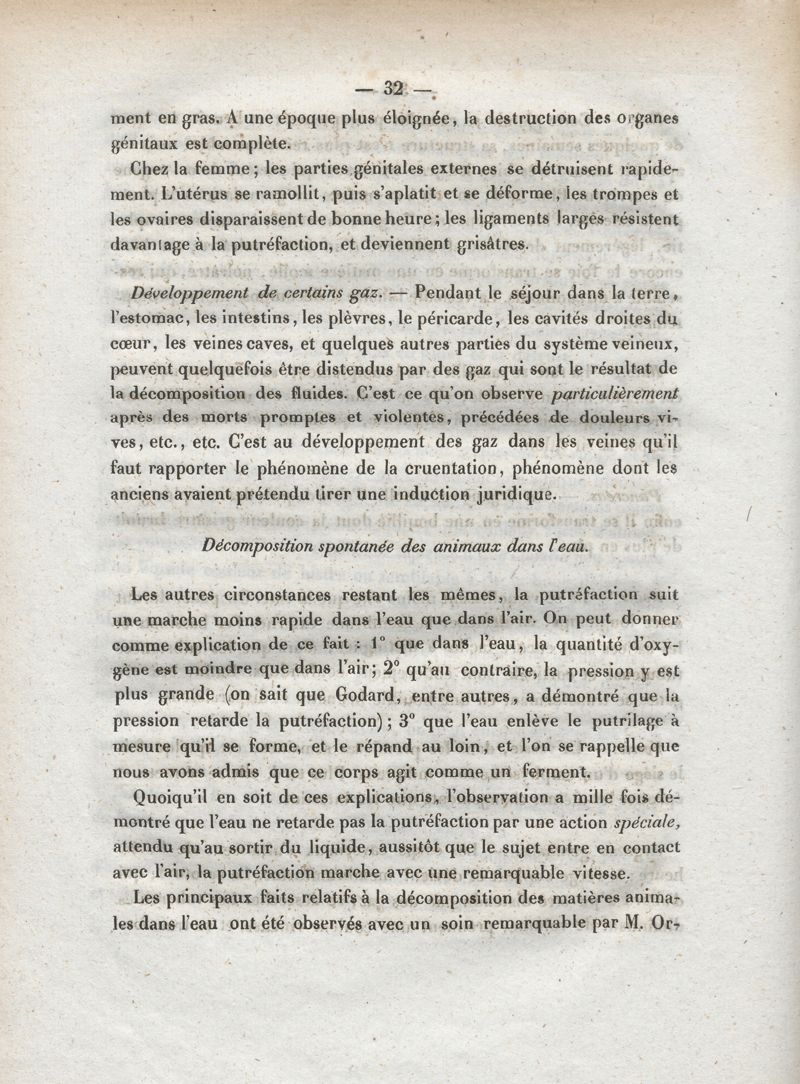 — 32 —

ment en gras. A une époque plus éloignée, la destruction des organes génitaux est complète.

Chez la femme; les parties génitales externes se détruisent rapidement. L'utérus se ramollit, puis s'aplatit et se déforme, les trompes et les ovaires disparaissent de bonne heure; les ligaments larges résistent davantage à la putréfaction, et deviennent grisâtres.

Développement de certains gaz. — Pendant le séjour dans la terre, l'estomac, les intestins, les plèvres, le péricarde, les cavités droites du cœur, les veines caves, et quelques autres parties du système veineux, peuvent quelquefois être distendus par des gaz qui sont le résultat de la décomposition des fluides. C'est ce qu'on observe particulièrement après des morts promptes et violentes, précédées de douleurs vives, etc., etc. C'est au développement des gaz dans les veines qu'il faut rapporter le phénomène de la cruentation, phénomène dont les anciens avaient prétendu tirer une induction juridique.

Décomposition spontanée des animaux dans l'eau.

Les autres circonstances restant les mêmes, la putréfaction suit une marche moins rapide dans l'eau que dans l'air. On peut donner comme explication de ce fait : 1° que dans l'eau, la quantité d'oxygène est moindre que dans l'air; 2° qu'au contraire, la pression y est plus grande (on sait que Godard, entre autres, a démontré que la pression retarde la putréfaction); 3° que l'eau enlève le putrilage à mesure qu'il se forme, et le répand au loin, et l'on se rappelle que nous avons admis que ce corps agit comme un ferment.

Quoiqu'il en soit de ces explications, l'observation a mille fois démontré que l'eau ne retarde pas la putréfaction par une action spéciale, attendu qu'au sortir du liquide, aussitôt que le sujet entre en contact avec l'air, la putréfaction marche avec une remarquable vitesse.

Les principaux faits relatifs à la décomposition des matières animales dans l'eau ont été observés avec un soin remarquable par M. Or-